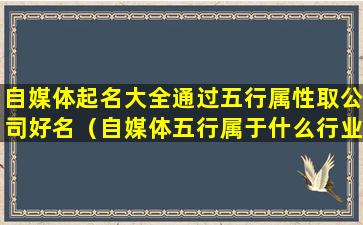 自媒体起名大全通过五行属性取公司好名（自媒体五行属于什么行业